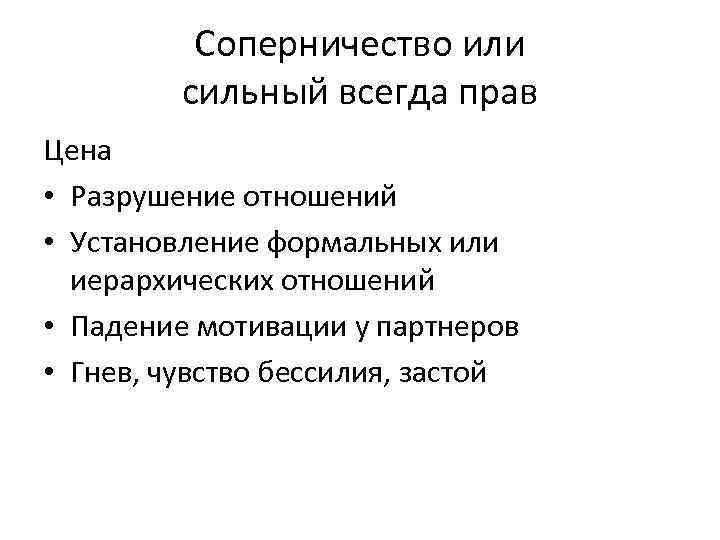 Соперничество или сильный всегда прав

Цена

• Разрушение отношений
• Установление формальных или иерархических отношений
• Падение мотивации у партнеров
• Гнев, чувство бессилия, застой